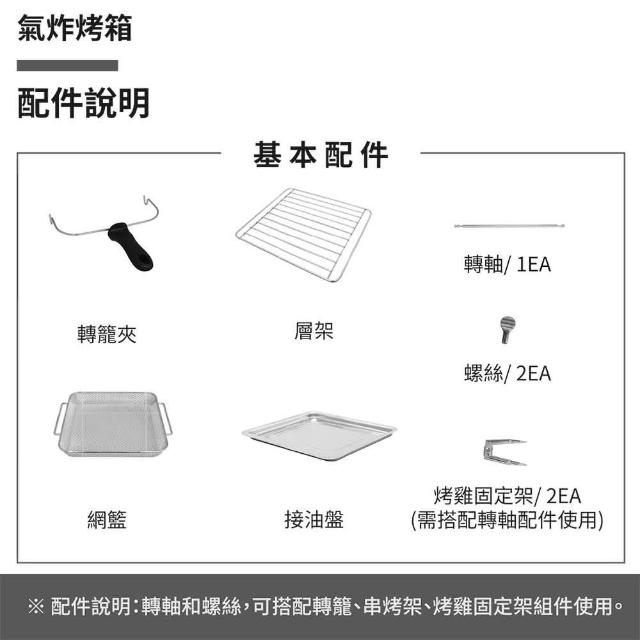 氣炸烤箱

配件說明

基本配件

轉籠夾

層架

轉軸/1EA

螺絲/2EA

網籃

接油盤

烤雞固定架/2EA
(需搭配轉軸配件使用)

※ 配件說明:轉軸和螺絲,可搭配轉籠、串烤架、烤雞固定架組件使用。